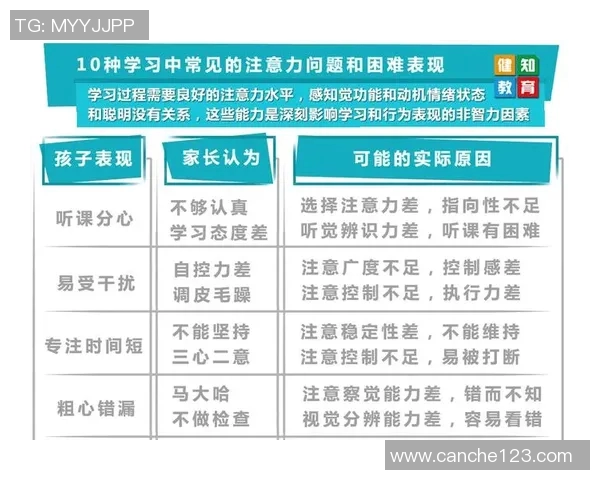 TG: MYYJJPP

10种学习中常见的注意力问题和困难表现

健知教育

学习过程需要良好的注意力水平，感知觉功能和动机情绪状态和聪明没有关系，这些能力是深刻影响学习和行为表现的非智力因素

| 孩子表现 | 家长认为 | 可能的实际原因 |
|---|---|---|
| 听课分心 | 不够认真 学习态度差 | 选择注意力差，指向性不足 听觉辨识力差，听课有困难 |
| 易受干扰 | 自控力差 调皮毛躁 | 注意广度不足，控制感差 注意控制不足，执行力差 |
| 专注时间短 | 不能坚持 三心二意 | 注意稳定性差，不能维持 注意控制不足，易被打断 |
| 粗心错漏 | 马大哈 不做检查 | 注意察觉能力差，错而不知 视觉分辨能力差，容易看错 |

www.canche123.com